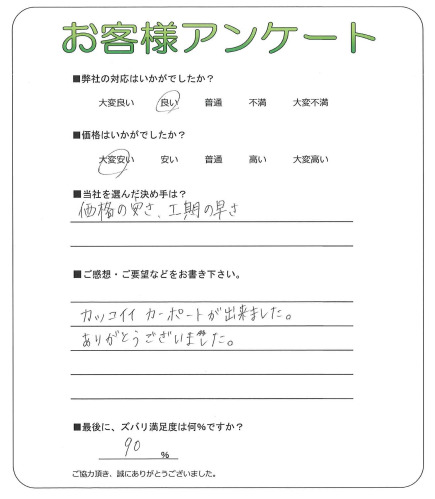 お客様アンケート

■弊社の対応はいかがでしたか？

大変良い　良い　普通　不満　大変不満

■価格はいかがでしたか？

大変安い　安い　普通　高い　大変高い

■当社を選んだ決め手は？

価格の安さ、工期の早さ

■ご感想・ご要望などをお書き下さい。

カッコイイ カーポートが出来ました。
ありがとうございました。

■最後に、ズバリ満足度は何%ですか？

90 %

ご協力頂き、誠にありがとうございました。